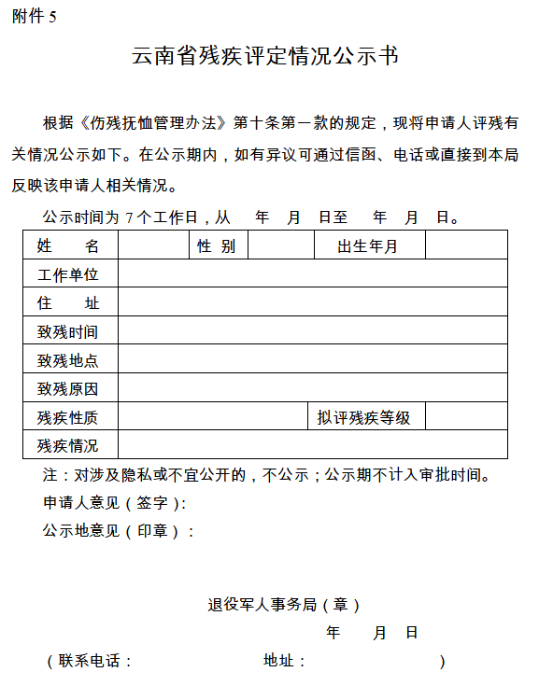 附件 5

云南省残疾评定情况公示书

根据《伤残抚恤管理办法》第十条第一款的规定，现将申请人评残有关情况公示如下。在公示期内，如有异议可通过信函、电话或直接到本局反映该申请人相关情况。

公示时间为 7 个工作日，从　年　月　日至　年　月　日。

| 姓　名 | | 性 别 | | 出生年月 | |
|---|---|---|---|---|---|
| 工作单位 | | | | | |
| 住　址 | | | | | |
| 致残时间 | | | | | |
| 致残地点 | | | | | |
| 致残原因 | | | | | |
| 残疾性质 | | | | 拟评残疾等级 | |
| 残疾情况 | | | | | |

注：对涉及隐私或不宜公开的，不公示；公示期不计入审批时间。

申请人意见（签字）：

公示地意见（印章）：

退役军人事务局（章）

年　月　日

（联系电话：　　地址：　　）